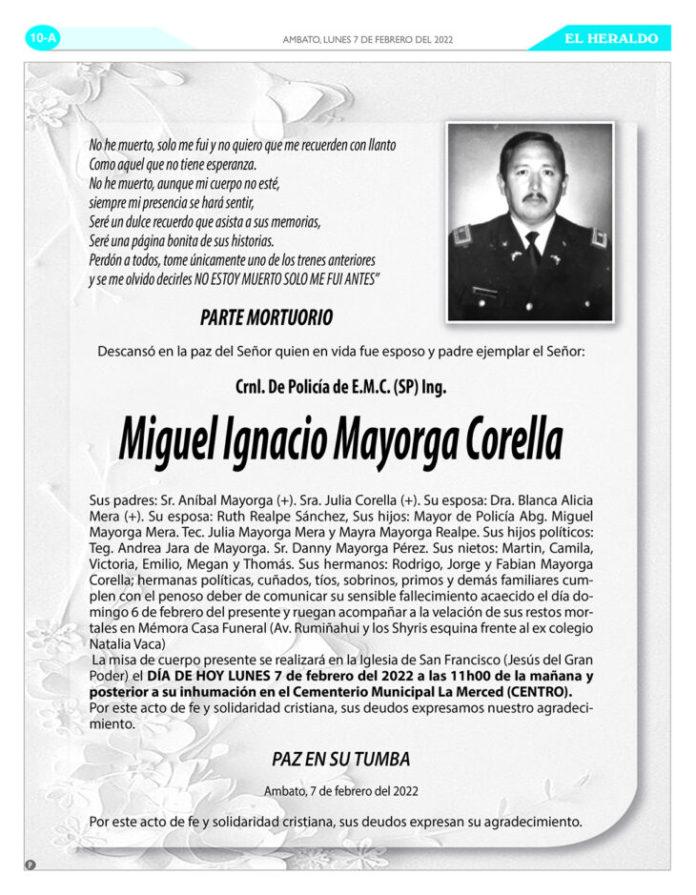 10-A

AMBATO, LUNES 7 DE FEBRERO DEL 2022

EL HERALDO

No he muerto, solo me fui y no quiero que me recuerden con llanto
Como aquel que no tiene esperanza.
No he muerto, aunque mi cuerpo no esté,
siempre mi presencia se hará sentir,
Seré un dulce recuerdo que asista a sus memorias,
Seré una página bonita de sus historias.
Perdón a todos, tome únicamente uno de los trenes anteriores
y se me olvido decirles NO ESTOY MUERTO SOLO ME FUI ANTES"

PARTE MORTUORIO

Descansó en la paz del Señor quien en vida fue esposo y padre ejemplar el Señor:

Crnl. De Policía de E.M.C. (SP) Ing.

Miguel Ignacio Mayorga Corella

Sus padres: Sr. Aníbal Mayorga (+). Sra. Julia Corella (+). Su esposa: Dra. Blanca Alicia Mera (+). Su esposa: Ruth Realpe Sánchez, Sus hijos: Mayor de Policía Abg. Miguel Mayorga Mera. Tec. Julia Mayorga Mera y Mayra Mayorga Realpe. Sus hijos políticos: Teg. Andrea Jara de Mayorga. Sr. Danny Mayorga Pérez. Sus nietos: Martin, Camila, Victoria, Emilio, Megan y Thomás. Sus hermanos: Rodrigo, Jorge y Fabian Mayorga Corella; hermanas políticas, cuñados, tíos, sobrinos, primos y demás familiares cumplen con el penoso deber de comunicar su sensible fallecimiento acaecido el día domingo 6 de febrero del presente y ruegan acompañar a la velación de sus restos mortales en Mémora Casa Funeral (Av. Rumiñahui y los Shyris esquina frente al ex colegio Natalia Vaca)
La misa de cuerpo presente se realizará en la Iglesia de San Francisco (Jesús del Gran Poder) el DÍA DE HOY LUNES 7 de febrero del 2022 a las 11h00 de la mañana y posterior a su inhumación en el Cementerio Municipal La Merced (CENTRO).
Por este acto de fe y solidaridad cristiana, sus deudos expresamos nuestro agradecimiento.

PAZ EN SU TUMBA

Ambato, 7 de febrero del 2022

Por este acto de fe y solidaridad cristiana, sus deudos expresan su agradecimiento.